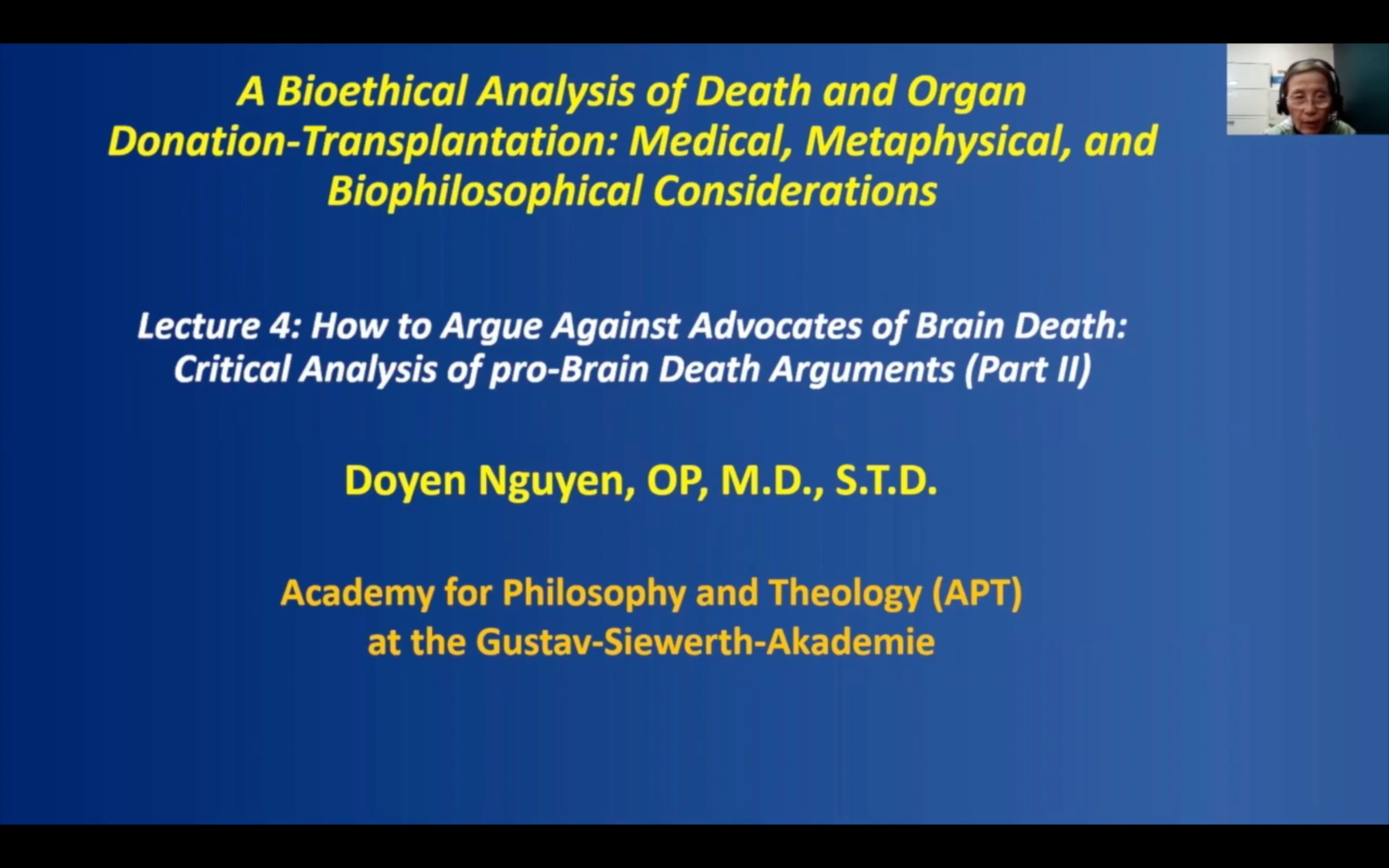 A Bioethical Analysis of Death and Organ Donation-Transplantation: Medical, Metaphysical, and Biophilosophical Considerations

Lecture 4: How to Argue Against Advocates of Brain Death: Critical Analysis of pro-Brain Death Arguments (Part II)

Doyen Nguyen, OP, M.D., S.T.D.

Academy for Philosophy and Theology (APT) at the Gustav-Siewerth-Akademie